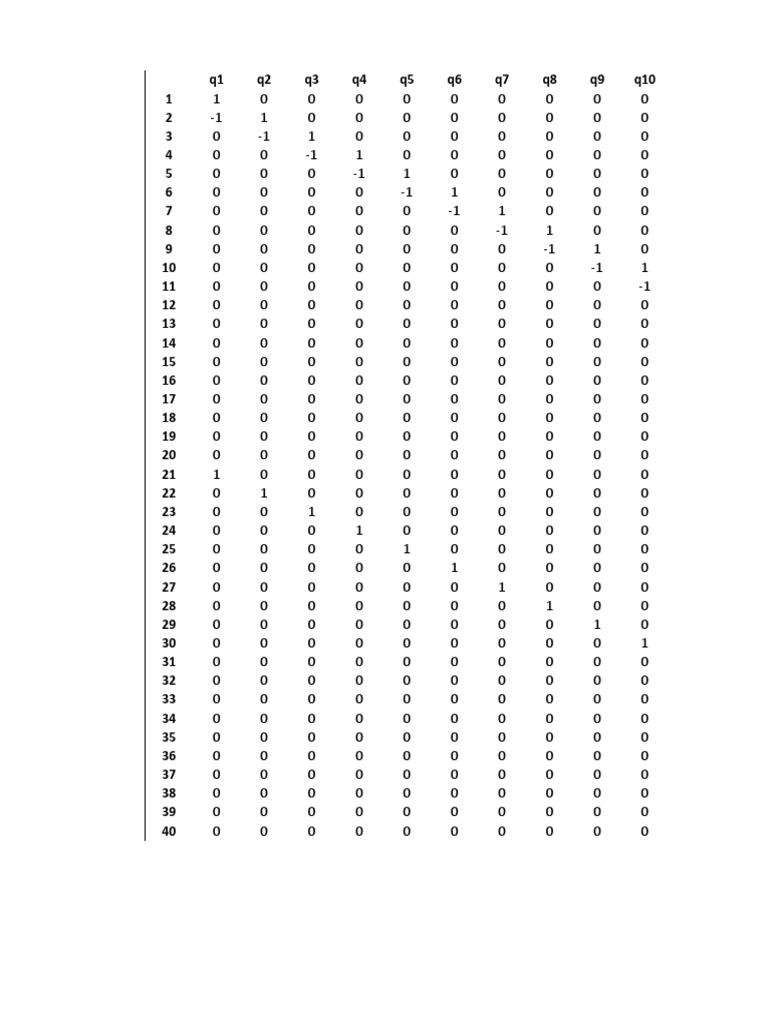 |  | q1 | q2 | q3 | q4 | q5 | q6 | q7 | q8 | q9 | q10 |
|---|---|---|---|---|---|---|---|---|---|---|
| 1 | 1 | 0 | 0 | 0 | 0 | 0 | 0 | 0 | 0 | 0 |
| 2 | -1 | 1 | 0 | 0 | 0 | 0 | 0 | 0 | 0 | 0 |
| 3 | 0 | -1 | 1 | 0 | 0 | 0 | 0 | 0 | 0 | 0 |
| 4 | 0 | 0 | -1 | 1 | 0 | 0 | 0 | 0 | 0 | 0 |
| 5 | 0 | 0 | 0 | -1 | 1 | 0 | 0 | 0 | 0 | 0 |
| 6 | 0 | 0 | 0 | 0 | -1 | 1 | 0 | 0 | 0 | 0 |
| 7 | 0 | 0 | 0 | 0 | 0 | -1 | 1 | 0 | 0 | 0 |
| 8 | 0 | 0 | 0 | 0 | 0 | 0 | -1 | 1 | 0 | 0 |
| 9 | 0 | 0 | 0 | 0 | 0 | 0 | 0 | -1 | 1 | 0 |
| 10 | 0 | 0 | 0 | 0 | 0 | 0 | 0 | 0 | -1 | 1 |
| 11 | 0 | 0 | 0 | 0 | 0 | 0 | 0 | 0 | 0 | -1 |
| 12 | 0 | 0 | 0 | 0 | 0 | 0 | 0 | 0 | 0 | 0 |
| 13 | 0 | 0 | 0 | 0 | 0 | 0 | 0 | 0 | 0 | 0 |
| 14 | 0 | 0 | 0 | 0 | 0 | 0 | 0 | 0 | 0 | 0 |
| 15 | 0 | 0 | 0 | 0 | 0 | 0 | 0 | 0 | 0 | 0 |
| 16 | 0 | 0 | 0 | 0 | 0 | 0 | 0 | 0 | 0 | 0 |
| 17 | 0 | 0 | 0 | 0 | 0 | 0 | 0 | 0 | 0 | 0 |
| 18 | 0 | 0 | 0 | 0 | 0 | 0 | 0 | 0 | 0 | 0 |
| 19 | 0 | 0 | 0 | 0 | 0 | 0 | 0 | 0 | 0 | 0 |
| 20 | 0 | 0 | 0 | 0 | 0 | 0 | 0 | 0 | 0 | 0 |
| 21 | 1 | 0 | 0 | 0 | 0 | 0 | 0 | 0 | 0 | 0 |
| 22 | 0 | 1 | 0 | 0 | 0 | 0 | 0 | 0 | 0 | 0 |
| 23 | 0 | 0 | 1 | 0 | 0 | 0 | 0 | 0 | 0 | 0 |
| 24 | 0 | 0 | 0 | 1 | 0 | 0 | 0 | 0 | 0 | 0 |
| 25 | 0 | 0 | 0 | 0 | 1 | 0 | 0 | 0 | 0 | 0 |
| 26 | 0 | 0 | 0 | 0 | 0 | 1 | 0 | 0 | 0 | 0 |
| 27 | 0 | 0 | 0 | 0 | 0 | 0 | 1 | 0 | 0 | 0 |
| 28 | 0 | 0 | 0 | 0 | 0 | 0 | 0 | 1 | 0 | 0 |
| 29 | 0 | 0 | 0 | 0 | 0 | 0 | 0 | 0 | 1 | 0 |
| 30 | 0 | 0 | 0 | 0 | 0 | 0 | 0 | 0 | 0 | 1 |
| 31 | 0 | 0 | 0 | 0 | 0 | 0 | 0 | 0 | 0 | 0 |
| 32 | 0 | 0 | 0 | 0 | 0 | 0 | 0 | 0 | 0 | 0 |
| 33 | 0 | 0 | 0 | 0 | 0 | 0 | 0 | 0 | 0 | 0 |
| 34 | 0 | 0 | 0 | 0 | 0 | 0 | 0 | 0 | 0 | 0 |
| 35 | 0 | 0 | 0 | 0 | 0 | 0 | 0 | 0 | 0 | 0 |
| 36 | 0 | 0 | 0 | 0 | 0 | 0 | 0 | 0 | 0 | 0 |
| 37 | 0 | 0 | 0 | 0 | 0 | 0 | 0 | 0 | 0 | 0 |
| 38 | 0 | 0 | 0 | 0 | 0 | 0 | 0 | 0 | 0 | 0 |
| 39 | 0 | 0 | 0 | 0 | 0 | 0 | 0 | 0 | 0 | 0 |
| 40 | 0 | 0 | 0 | 0 | 0 | 0 | 0 | 0 | 0 | 0 |